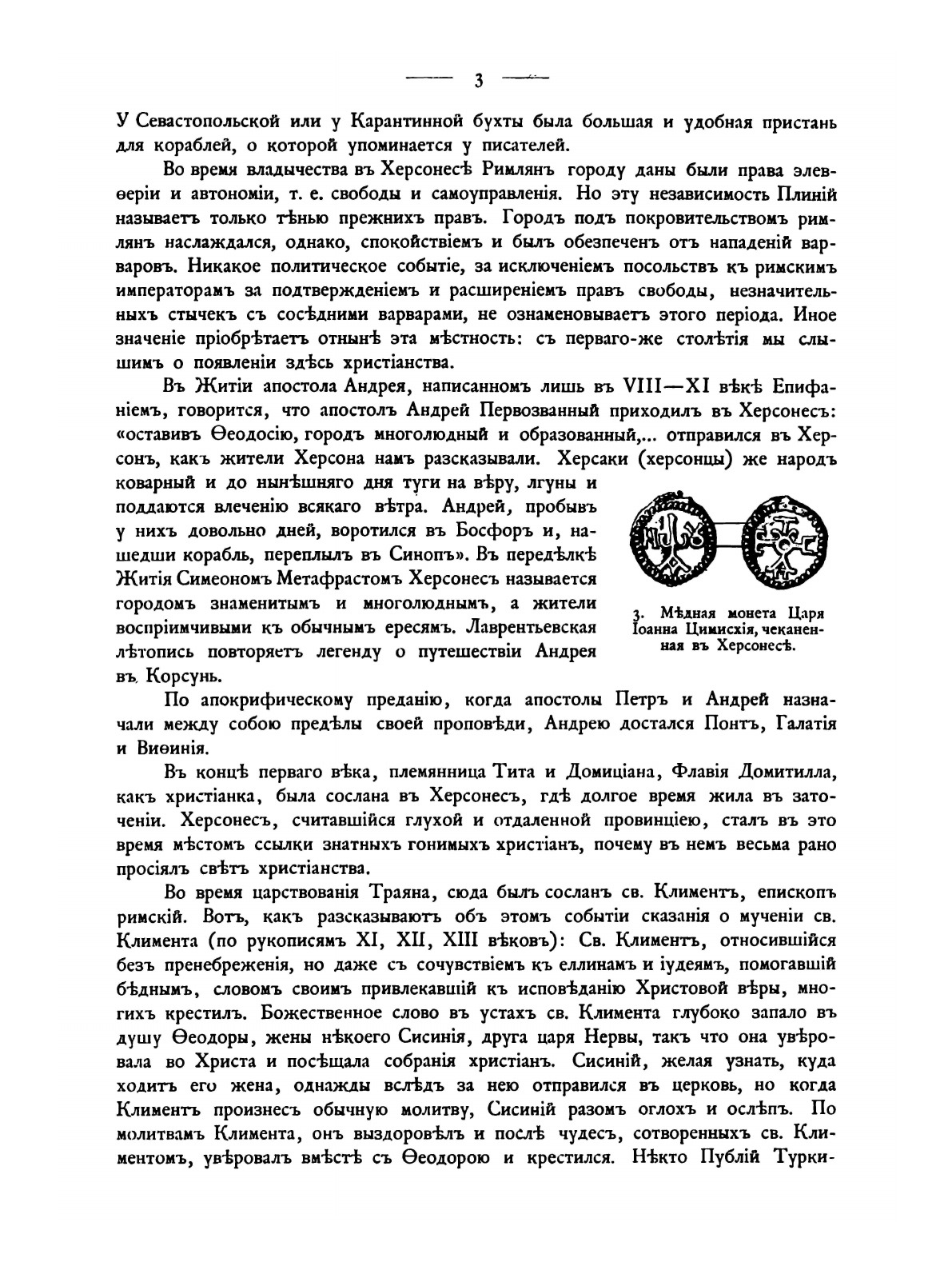 — 3 —

У Севастопольской или у Карантинной бухты была большая и удобная пристань для кораблей, о которой упоминается у писателей.

Во время владычества въ Херсонесѣ Римлянъ городу даны были права элевѳеріи и автономіи, т. е. свободы и самоуправленія. Но эту независимость Плиній называетъ только тѣнью прежнихъ правъ. Городъ подъ покровительствомъ римлянъ наслаждался, однако, спокойствіемъ и былъ обезпеченъ отъ нападеній варваровъ. Никакое политическое событіе, за исключеніемъ посольствъ къ римскимъ императорамъ за подтвержденіемъ и расширеніемъ правъ свободы, незначительныхъ стычекъ съ сосѣдними варварами, не ознаменовываетъ этого періода. Иное значеніе пріобрѣтаетъ отнынѣ эта мѣстность: съ перваго-же столѣтія мы слышимъ о появленіи здѣсь христіанства.

Въ Житіи апостола Андрея, написанномъ лишь въ VIII—XI вѣкѣ Епифаніемъ, говорится, что апостолъ Андрей Первозванный приходилъ въ Херсонесъ: «оставивъ Ѳеодосію, городъ многолюдный и образованный,... отправился въ Херсонъ, какъ жители Херсона намъ разсказывали. Херсаки (херсонцы) же народъ коварный и до нынѣшняго дня туги на вѣру, лгуны и поддаются влеченію всякаго вѣтра. Андрей, пробывъ у нихъ довольно дней, воротился въ Босфоръ и, нашедши корабль, переплылъ въ Синопъ». Въ передѣлкѣ Житія Симеономъ Метафрастомъ Херсонесъ называется городомъ знаменитымъ и многолюднымъ, а жители воспріимчивыми къ обычнымъ ересямъ. Лаврентьевская лѣтопись повторяетъ легенду о путешествіи Андрея въ Корсунь.

3. Мѣдная монета Царя Іоанна Цимисхія, чеканенная въ Херсонесѣ.

По апокрифическому преданію, когда апостолы Петръ и Андрей назначали между собою предѣлы своей проповѣди, Андрею достался Понтъ, Галатія и Виѳинія.

Въ концѣ перваго вѣка, племянница Тита и Домиціана, Флавія Домитилла, какъ христіанка, была сослана въ Херсонесъ, гдѣ долгое время жила въ заточеніи. Херсонесъ, считавшійся глухой и отдаленной провинціею, сталъ въ это время мѣстомъ ссылки знатныхъ гонимыхъ христіанъ, почему въ немъ весьма рано просіялъ свѣтъ христіанства.

Во время царствованія Траяна, сюда былъ сосланъ св. Климентъ, епископъ римскій. Вотъ, какъ разсказываютъ объ этомъ событіи сказанія о мученіи св. Климента (по рукописямъ XI, XII, XIII вѣковъ): Св. Климентъ, относившійся безъ пренебреженія, но даже съ сочувствіемъ къ еллинамъ и іудеямъ, помогавшій бѣднымъ, словомъ своимъ привлекавшій къ исповѣданію Христовой вѣры, многихъ крестилъ. Божественное слово въ устахъ св. Климента глубоко запало въ душу Ѳеодоры, жены нѣкоего Сисинія, друга царя Нервы, такъ что она увѣровала во Христа и посѣщала собранія христіанъ. Сисиній, желая узнать, куда ходитъ его жена, однажды вслѣдъ за нею отправился въ церковь, но когда Климентъ произнесъ обычную молитву, Сисиній разомъ оглохъ и ослѣпъ. По молитвамъ Климента, онъ выздоровѣлъ и послѣ чудесъ, сотворенныхъ св. Климентомъ, увѣровалъ вмѣстѣ съ Ѳеодорою и крестился. Нѣкто Публій Турки-